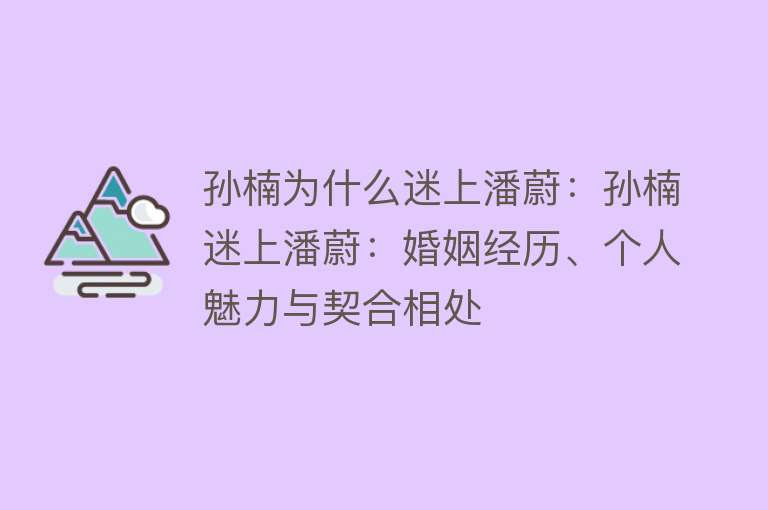 孙楠为什么迷上潘蔚：孙楠迷上潘蔚：婚姻经历、个人魅力与契合相处